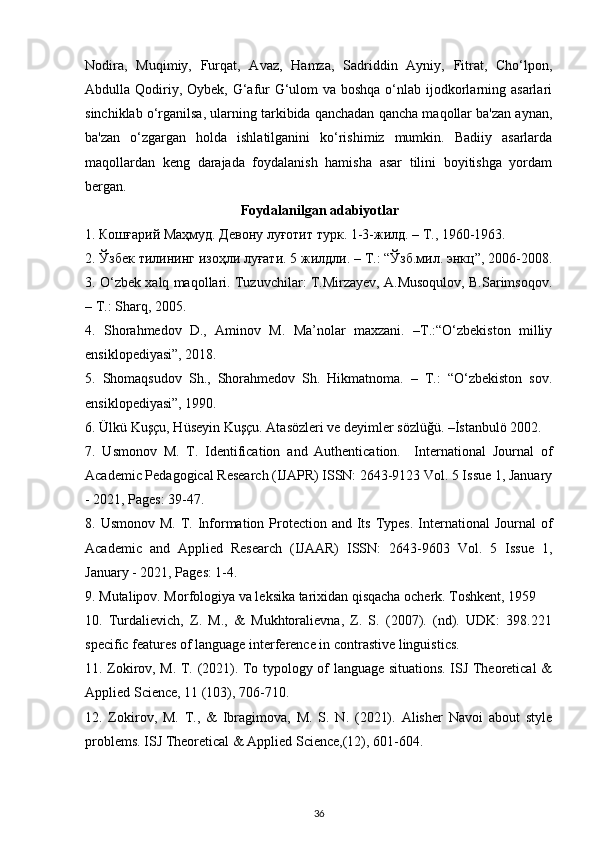 Nodira, Muqimiy, Furqat, Avaz, Hamza, Sadriddin Ayniy, Fitrat, Cho‘lpon, Abdulla Qodiriy, Oybek, G‘afur G‘ulom va boshqa o‘nlab ijodkorlarning asarlari sinchiklab o‘rganilsa, ularning tarkibida qanchadan qancha maqollar ba'zan aynan, ba'zan o‘zgargan holda ishlatilganini ko‘rishimiz mumkin. Badiiy asarlarda maqollardan keng darajada foydalanish hamisha asar tilini boyitishga yordam bergan.

Foydalanilgan adabiyotlar

1. Кошғарий Маҳмуд. Девону луғотит турк. 1-3-жилд. – Т., 1960-1963.
2. Ўзбек тилининг изоҳли луғати. 5 жилдли. – Т.: “Ўзб.мил. энкц”, 2006-2008.
3. O‘zbek xalq maqollari. Tuzuvchilar: T.Mirzayev, A.Musoqulov, B.Sarimsoqov. – T.: Sharq, 2005.
4. Shorahmedov D., Aminov M. Ma’nolar maxzani. –T.:“O‘zbekiston milliy ensiklopediyasi”, 2018.
5. Shomaqsudov Sh., Shorahmedov Sh. Hikmatnoma. – T.: “O‘zbekiston sov. ensiklopediyasi”, 1990.
6. Ülkü Kuşçu, Hüseyin Kuşçu. Atasözleri ve deyimler sözlüğü. –İstanbulö 2002.
7. Usmonov M. T. Identification and Authentication. International Journal of Academic Pedagogical Research (IJAPR) ISSN: 2643-9123 Vol. 5 Issue 1, January - 2021, Pages: 39-47.
8. Usmonov M. T. Information Protection and Its Types. International Journal of Academic and Applied Research (IJAAR) ISSN: 2643-9603 Vol. 5 Issue 1, January - 2021, Pages: 1-4.
9. Mutalipov. Morfologiya va leksika tarixidan qisqacha ocherk. Toshkent, 1959
10. Turdalievich, Z. M., & Mukhtoralievna, Z. S. (2007). (nd). UDK: 398.221 specific features of language interference in contrastive linguistics.
11. Zokirov, M. T. (2021). To typology of language situations. ISJ Theoretical & Applied Science, 11 (103), 706-710.
12. Zokirov, M. T., & Ibragimova, M. S. N. (2021). Alisher Navoi about style problems. ISJ Theoretical & Applied Science,(12), 601-604.

36